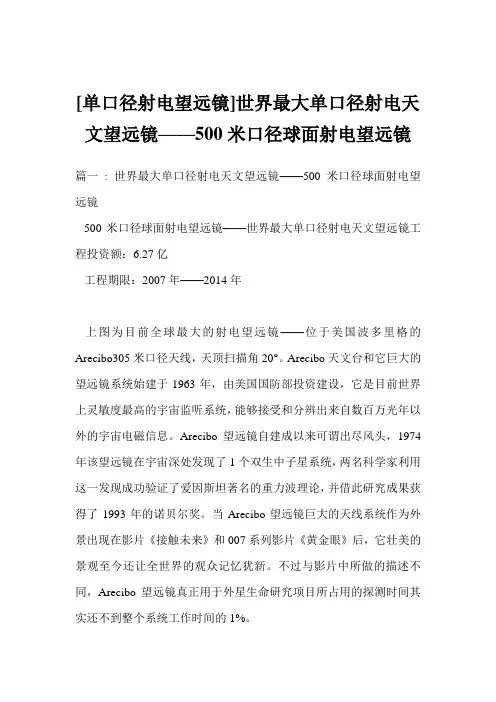 [单口径射电望远镜]世界最大单口径射电天文望远镜——500 米口径球面射电望远镜

篇一：世界最大单口径射电天文望远镜——500 米口径球面射电望远镜

500 米口径球面射电望远镜——世界最大单口径射电天文望远镜工程投资额：6.27 亿

工程期限：2007 年——2014 年

上图为目前全球最大的射电望远镜——位于美国波多里格的 Arecibo305 米口径天线，天顶扫描角 20°。Arecibo 天文台和它巨大的望远镜系统始建于 1963 年，由美国国防部投资建设，它是目前世界上灵敏度最高的宇宙监听系统，能够接受和分辨出来自数百万光年以外的宇宙电磁信息。Arecibo 望远镜自建成以来可谓出尽风头，1974 年该望远镜在宇宙深处发现了 1 个双生中子星系统，两名科学家利用这一发现成功验证了爱因斯坦著名的重力波理论，并借此研究成果获得了 1993 年的诺贝尔奖。当 Arecibo 望远镜巨大的天线系统作为外景出现在影片《接触未来》和 007 系列影片《黄金眼》后，它壮美的景观至今还让全世界的观众记忆犹新。不过与影片中所做的描述不同，Arecibo 望远镜真正用于外星生命研究项目所占用的探测时间其实还不到整个系统工作时间的 1%。